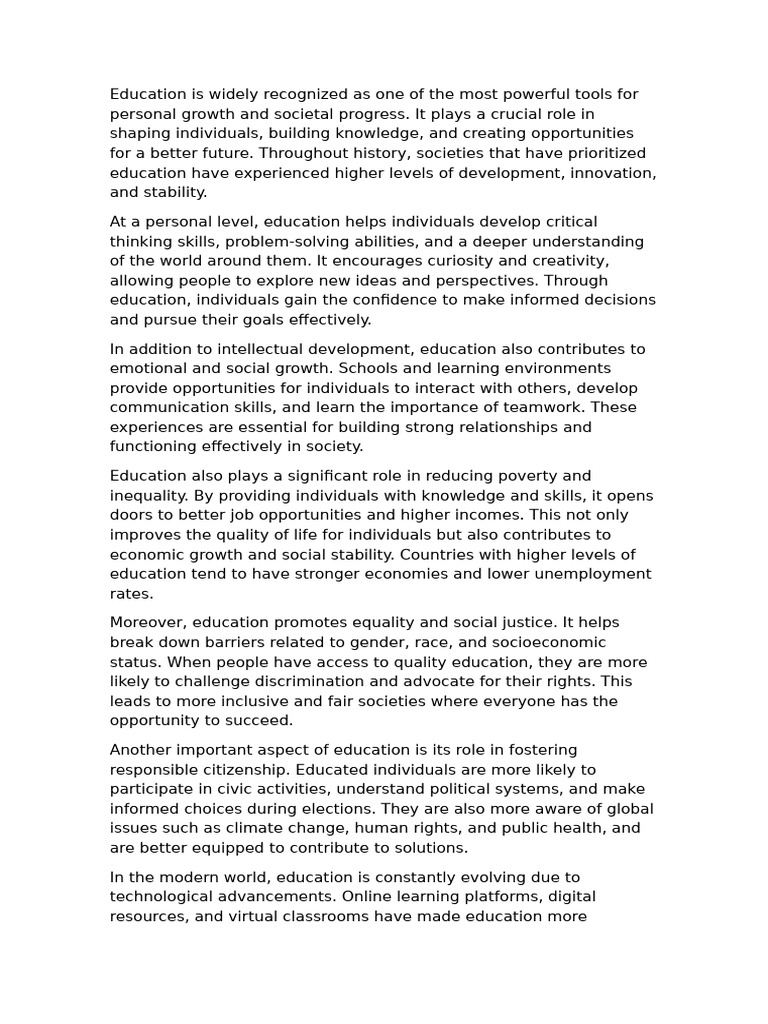 Education is widely recognized as one of the most powerful tools for personal growth and societal progress. It plays a crucial role in shaping individuals, building knowledge, and creating opportunities for a better future. Throughout history, societies that have prioritized education have experienced higher levels of development, innovation, and stability.

At a personal level, education helps individuals develop critical thinking skills, problem-solving abilities, and a deeper understanding of the world around them. It encourages curiosity and creativity, allowing people to explore new ideas and perspectives. Through education, individuals gain the confidence to make informed decisions and pursue their goals effectively.

In addition to intellectual development, education also contributes to emotional and social growth. Schools and learning environments provide opportunities for individuals to interact with others, develop communication skills, and learn the importance of teamwork. These experiences are essential for building strong relationships and functioning effectively in society.

Education also plays a significant role in reducing poverty and inequality. By providing individuals with knowledge and skills, it opens doors to better job opportunities and higher incomes. This not only improves the quality of life for individuals but also contributes to economic growth and social stability. Countries with higher levels of education tend to have stronger economies and lower unemployment rates.

Moreover, education promotes equality and social justice. It helps break down barriers related to gender, race, and socioeconomic status. When people have access to quality education, they are more likely to challenge discrimination and advocate for their rights. This leads to more inclusive and fair societies where everyone has the opportunity to succeed.

Another important aspect of education is its role in fostering responsible citizenship. Educated individuals are more likely to participate in civic activities, understand political systems, and make informed choices during elections. They are also more aware of global issues such as climate change, human rights, and public health, and are better equipped to contribute to solutions.

In the modern world, education is constantly evolving due to technological advancements. Online learning platforms, digital resources, and virtual classrooms have made education more